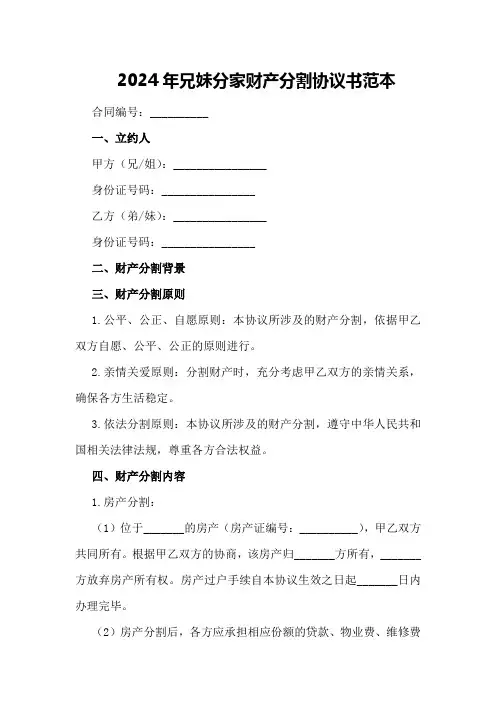 2024年兄妹分家财产分割协议书范本

合同编号：__________

一、立约人

甲方（兄/姐）：________________

身份证号码：________________

乙方（弟/妹）：________________

身份证号码：________________

二、财产分割背景

三、财产分割原则

1.公平、公正、自愿原则：本协议所涉及的财产分割，依据甲乙双方自愿、公平、公正的原则进行。

2.亲情关爱原则：分割财产时，充分考虑甲乙双方的亲情关系，确保各方生活稳定。

3.依法分割原则：本协议所涉及的财产分割，遵守中华人民共和国相关法律法规，尊重各方合法权益。

四、财产分割内容

1.房产分割：

（1）位于_______的房产（房产证编号：__________），甲乙双方共同所有。根据甲乙双方的协商，该房产归_______方所有，_______方放弃房产所有权。房产过户手续自本协议生效之日起_______日内办理完毕。

（2）房产分割后，各方应承担相应份额的贷款、物业费、维修费